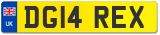 UK
DG14 REX